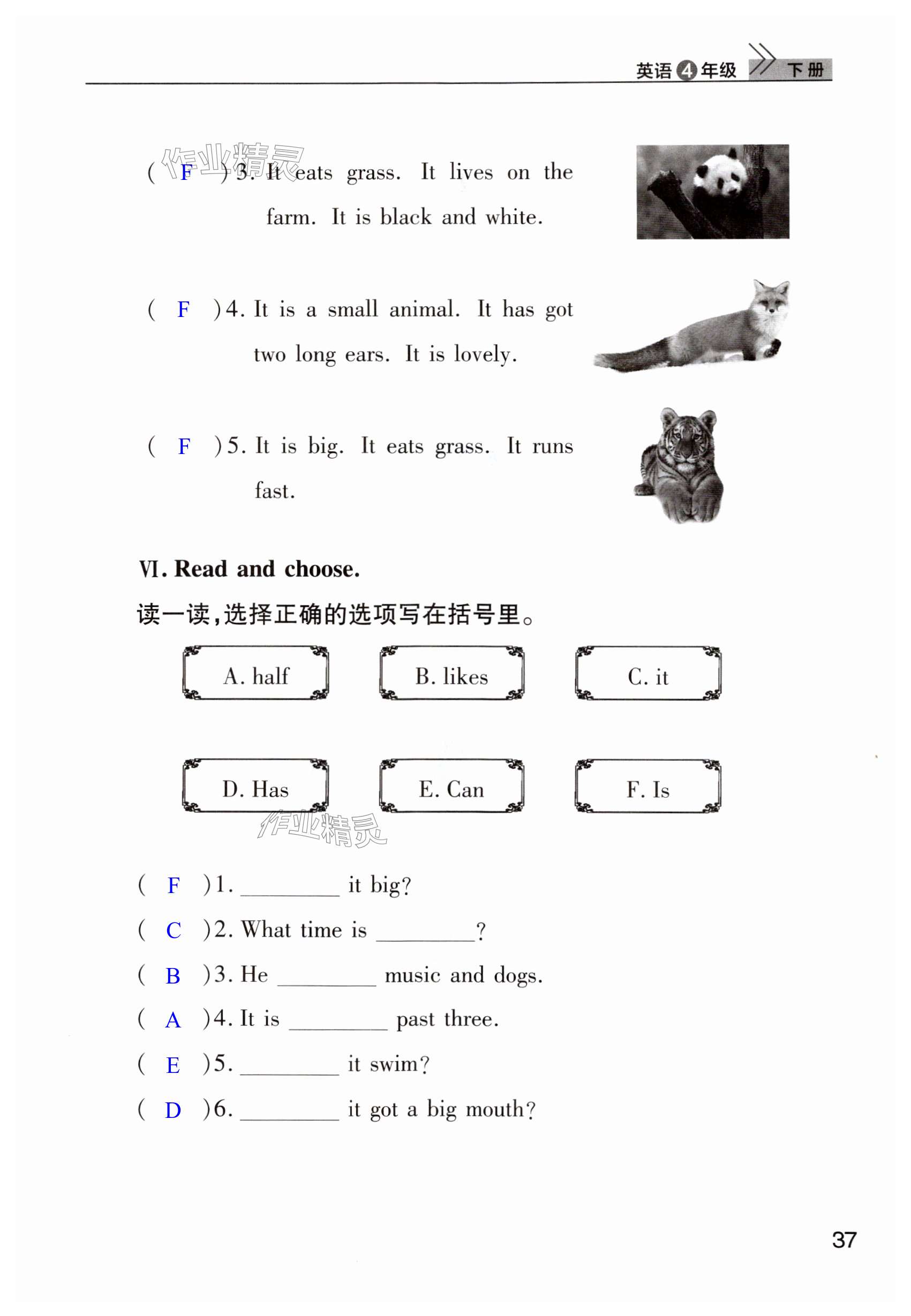 英语 4 年级 下册

作业精灵

( F )3. It eats grass. It lives on the farm. It is black and white.

( F )4. It is a small animal. It has got two long ears. It is lovely.

( F )5. It is big. It eats grass. It runs fast.

Ⅵ. Read and choose.

读一读,选择正确的选项写在括号里。

A. half

B. likes

C. it

D. Has

E. Can

F. Is

作业精灵

( F )1. ________ it big?

( C )2. What time is ________?

( B )3. He ________ music and dogs.

( A )4. It is ________ past three.

( E )5. ________ it swim?

( D )6. ________ it got a big mouth?

37